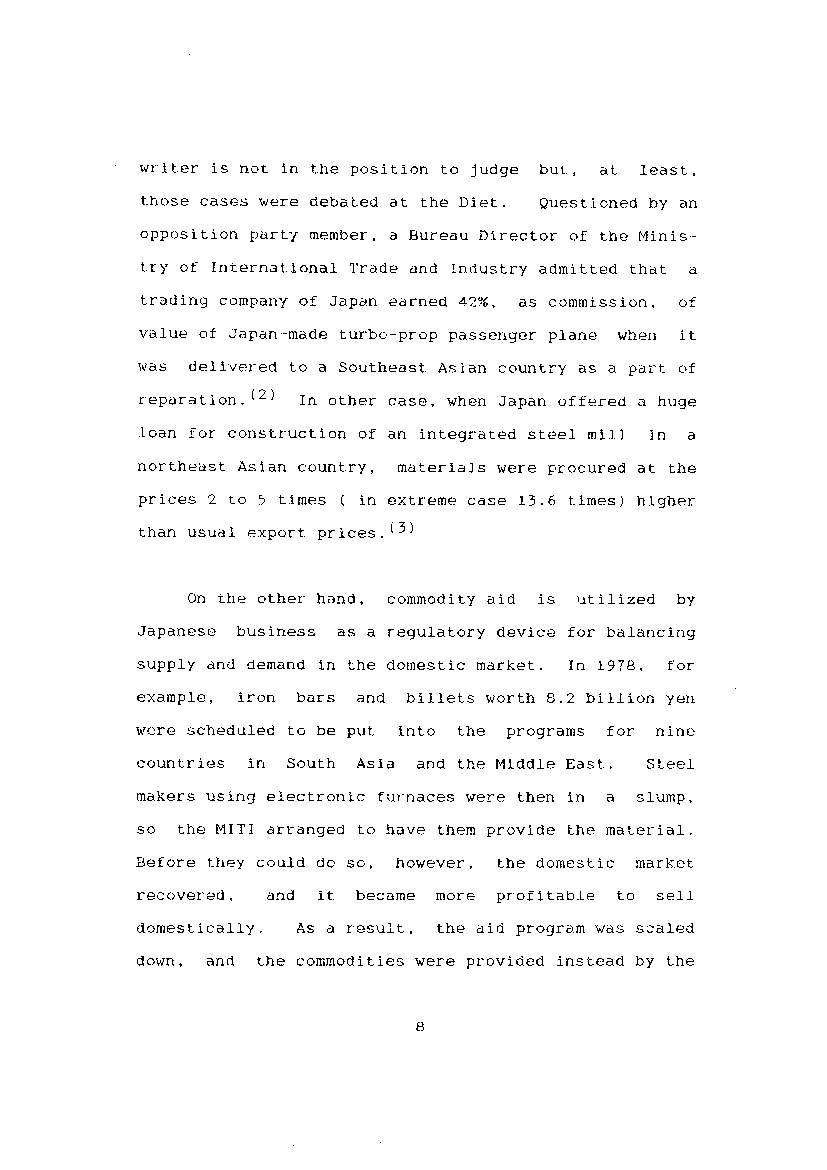 writer is not in the position to judge but, at least, those cases were debated at the Diet. Questioned by an opposition party member, a Bureau Director of the Ministry of International Trade and Industry admitted that a trading company of Japan earned 42%, as commission, of value of Japan-made turbo-prop passenger plane when it was delivered to a Southeast Asian country as a part of reparation.$^{(2)}$ In other case, when Japan offered a huge loan for construction of an integrated steel mill in a northeast Asian country, materials were procured at the prices 2 to 5 times ( in extreme case 13.6 times) higher than usual export prices.$^{(3)}$

On the other hand, commodity aid is utilized by Japanese business as a regulatory device for balancing supply and demand in the domestic market. In 1978, for example, iron bars and billets worth 8.2 billion yen were scheduled to be put into the programs for nine countries in South Asia and the Middle East. Steel makers using electronic furnaces were then in a slump, so the MITI arranged to have them provide the material. Before they could do so, however, the domestic market recovered, and it became more profitable to sell domestically. As a result, the aid program was scaled down, and the commodities were provided instead by the

8